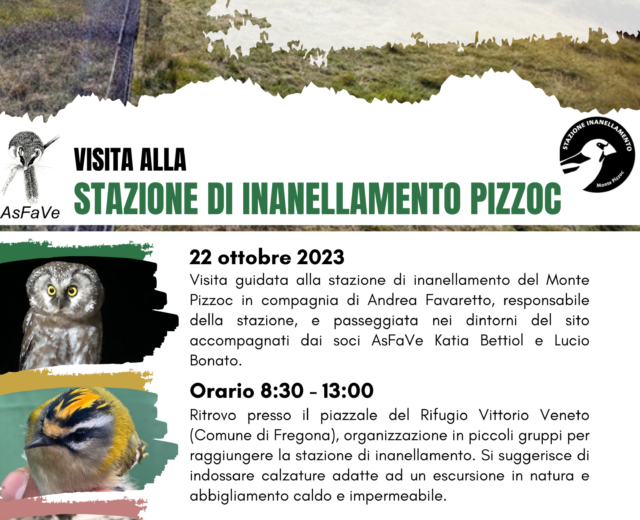 AsFaVe

VISITA ALLA
STAZIONE DI INANELLAMENTO PIZZOC

STAZIONE INANELLAMENTO
Monte Pizzoc

22 ottobre 2023

Visita guidata alla stazione di inanellamento del Monte Pizzoc in compagnia di Andrea Favaretto, responsabile della stazione, e passeggiata nei dintorni del sito accompagnati dai soci AsFaVe Katia Bettiol e Lucio Bonato.

Orario 8:30 - 13:00

Ritrovo presso il piazzale del Rifugio Vittorio Veneto (Comune di Fregona), organizzazione in piccoli gruppi per raggiungere la stazione di inanellamento. Si suggerisce di indossare calzature adatte ad un escursione in natura e abbigliamento caldo e impermeabile.